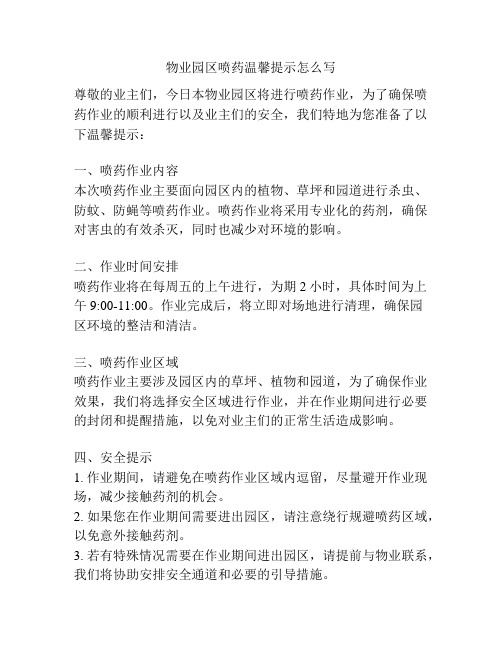 物业园区喷药温馨提示怎么写

尊敬的业主们，今日本物业园区将进行喷药作业，为了确保喷药作业的顺利进行以及业主们的安全，我们特地为您准备了以下温馨提示：

一、喷药作业内容
本次喷药作业主要面向园区内的植物、草坪和园道进行杀虫、防蚊、防蝇等喷药作业。喷药作业将采用专业化的药剂，确保对害虫的有效杀灭，同时也减少对环境的影响。

二、作业时间安排
喷药作业将在每周五的上午进行，为期 2 小时，具体时间为上午 9:00-11:00。作业完成后，将立即对场地进行清理，确保园区环境的整洁和清洁。

三、喷药作业区域
喷药作业主要涉及园区内的草坪、植物和园道，为了确保作业效果，我们将选择安全区域进行作业，并在作业期间进行必要的封闭和提醒措施，以免对业主们的正常生活造成影响。

四、安全提示
1. 作业期间，请避免在喷药作业区域内逗留，尽量避开作业现场，减少接触药剂的机会。
2. 如果您在作业期间需要进出园区，请注意绕行规避喷药区域，以免意外接触药剂。
3. 若有特殊情况需要在作业期间进出园区，请提前与物业联系，我们将协助安排安全通道和必要的引导措施。